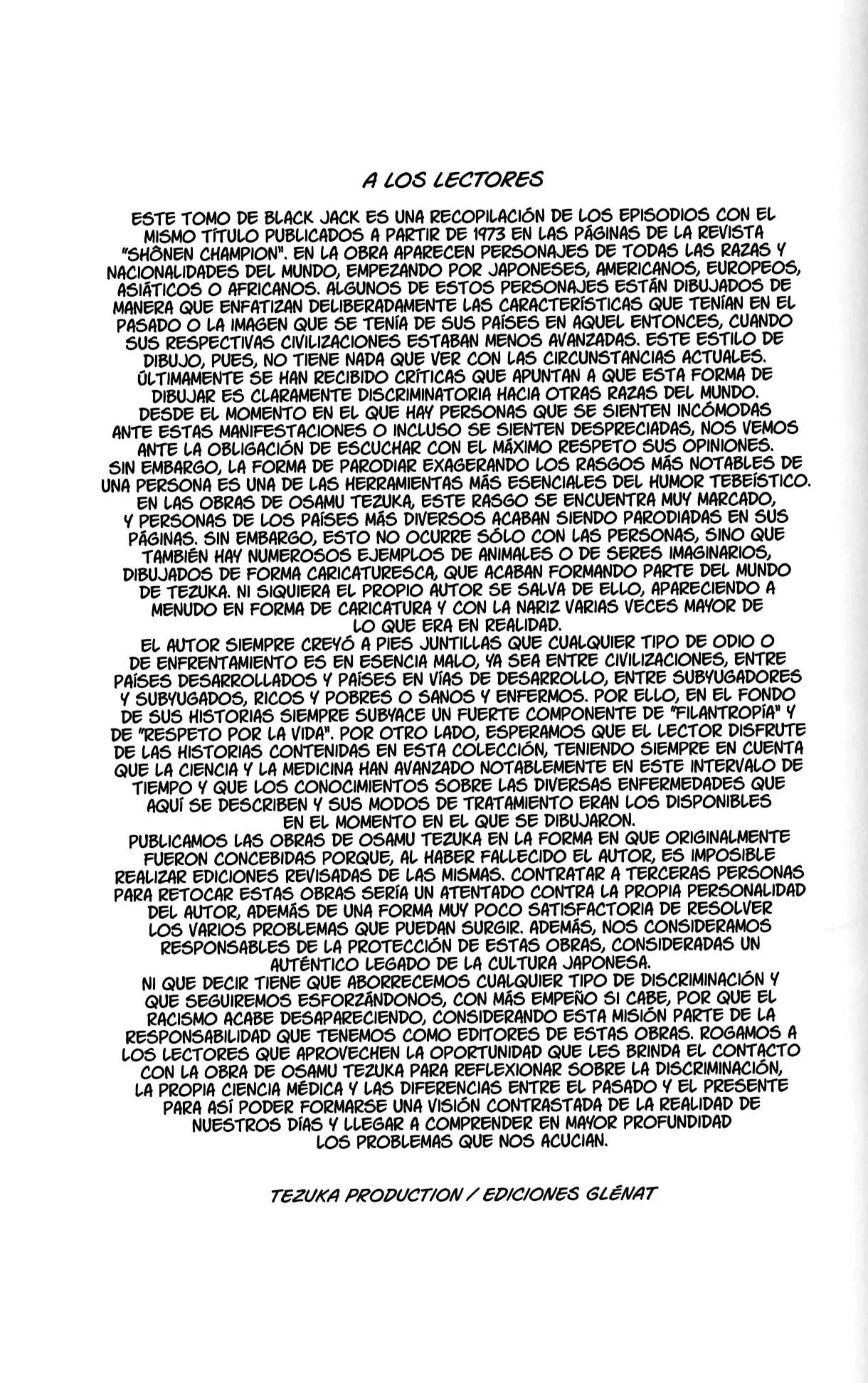 A LOS LECTORES

ESTE TOMO DE BLACK JACK ES UNA RECOPILACIÓN DE LOS EPISODIOS CON EL MISMO TÍTULO PUBLICADOS A PARTIR DE 1973 EN LAS PÁGINAS DE LA REVISTA "SHÔNEN CHAMPION". EN LA OBRA APARECEN PERSONAJES DE TODAS LAS RAZAS Y NACIONALIDADES DEL MUNDO, EMPEZANDO POR JAPONESES, AMERICANOS, EUROPEOS, ASIÁTICOS O AFRICANOS. ALGUNOS DE ESTOS PERSONAJES ESTÁN DIBUJADOS DE MANERA QUE ENFATIZAN DELIBERADAMENTE LAS CARACTERÍSTICAS QUE TENÍAN EN EL PASADO O LA IMAGEN QUE SE TENÍA DE SUS PAÍSES EN AQUEL ENTONCES, CUANDO SUS RESPECTIVAS CIVILIZACIONES ESTABAN MENOS AVANZADAS. ESTE ESTILO DE DIBUJO, PUES, NO TIENE NADA QUE VER CON LAS CIRCUNSTANCIAS ACTUALES.
ÚLTIMAMENTE SE HAN RECIBIDO CRÍTICAS QUE APUNTAN A QUE ESTA FORMA DE DIBUJAR ES CLARAMENTE DISCRIMINATORIA HACIA OTRAS RAZAS DEL MUNDO. DESDE EL MOMENTO EN EL QUE HAY PERSONAS QUE SE SIENTEN INCÓMODAS ANTE ESTAS MANIFESTACIONES O INCLUSO SE SIENTEN DESPRECIADAS, NOS VEMOS ANTE LA OBLIGACIÓN DE ESCUCHAR CON EL MÁXIMO RESPETO SUS OPINIONES.
SIN EMBARGO, LA FORMA DE PARODIAR EXAGERANDO LOS RASGOS MÁS NOTABLES DE UNA PERSONA ES UNA DE LAS HERRAMIENTAS MÁS ESENCIALES DEL HUMOR TEBEÍSTICO. EN LAS OBRAS DE OSAMU TEZUKA, ESTE RASGO SE ENCUENTRA MUY MARCADO, Y PERSONAS DE LOS PAÍSES MÁS DIVERSOS ACABAN SIENDO PARODIADAS EN SUS PÁGINAS. SIN EMBARGO, ESTO NO OCURRE SÓLO CON LAS PERSONAS, SINO QUE TAMBIÉN HAY NUMEROSOS EJEMPLOS DE ANIMALES O DE SERES IMAGINARIOS, DIBUJADOS DE FORMA CARICATURESCA, QUE ACABAN FORMANDO PARTE DEL MUNDO DE TEZUKA. NI SIQUIERA EL PROPIO AUTOR SE SALVA DE ELLO, APARECIENDO A MENUDO EN FORMA DE CARICATURA Y CON LA NARIZ VARIAS VECES MAYOR DE LO QUE ERA EN REALIDAD.
EL AUTOR SIEMPRE CREYÓ A PIES JUNTILLAS QUE CUALQUIER TIPO DE ODIO O DE ENFRENTAMIENTO ES EN ESENCIA MALO, YA SEA ENTRE CIVILIZACIONES, ENTRE PAÍSES DESARROLLADOS Y PAÍSES EN VÍAS DE DESARROLLO, ENTRE SUBYUGADORES Y SUBYUGADOS, RICOS Y POBRES O SANOS Y ENFERMOS. POR ELLO, EN EL FONDO DE SUS HISTORIAS SIEMPRE SUBYACE UN FUERTE COMPONENTE DE "FILANTROPÍA" Y DE "RESPETO POR LA VIDA". POR OTRO LADO, ESPERAMOS QUE EL LECTOR DISFRUTE DE LAS HISTORIAS CONTENIDAS EN ESTA COLECCIÓN, TENIENDO SIEMPRE EN CUENTA QUE LA CIENCIA Y LA MEDICINA HAN AVANZADO NOTABLEMENTE EN ESTE INTERVALO DE TIEMPO Y QUE LOS CONOCIMIENTOS SOBRE LAS DIVERSAS ENFERMEDADES QUE AQUÍ SE DESCRIBEN Y SUS MODOS DE TRATAMIENTO ERAN LOS DISPONIBLES EN EL MOMENTO EN EL QUE SE DIBUJARON.
PUBLICAMOS LAS OBRAS DE OSAMU TEZUKA EN LA FORMA EN QUE ORIGINALMENTE FUERON CONCEBIDAS PORQUE, AL HABER FALLECIDO EL AUTOR, ES IMPOSIBLE REALIZAR EDICIONES REVISADAS DE LAS MISMAS. CONTRATAR A TERCERAS PERSONAS PARA RETOCAR ESTAS OBRAS SERÍA UN ATENTADO CONTRA LA PROPIA PERSONALIDAD DEL AUTOR, ADEMÁS DE UNA FORMA MUY POCO SATISFACTORIA DE RESOLVER LOS VARIOS PROBLEMAS QUE PUEDAN SURGIR. ADEMÁS, NOS CONSIDERAMOS RESPONSABLES DE LA PROTECCIÓN DE ESTAS OBRAS, CONSIDERADAS UN AUTÉNTICO LEGADO DE LA CULTURA JAPONESA.
NI QUE DECIR TIENE QUE ABORRECEMOS CUALQUIER TIPO DE DISCRIMINACIÓN Y QUE SEGUIREMOS ESFORZÁNDONOS, CON MÁS EMPEÑO SI CABE, POR QUE EL RACISMO ACABE DESAPARECIENDO, CONSIDERANDO ESTA MISIÓN PARTE DE LA RESPONSABILIDAD QUE TENEMOS COMO EDITORES DE ESTAS OBRAS. ROGAMOS A LOS LECTORES QUE APROVECHEN LA OPORTUNIDAD QUE LES BRINDA EL CONTACTO CON LA OBRA DE OSAMU TEZUKA PARA REFLEXIONAR SOBRE LA DISCRIMINACIÓN, LA PROPIA CIENCIA MÉDICA Y LAS DIFERENCIAS ENTRE EL PASADO Y EL PRESENTE PARA ASÍ PODER FORMARSE UNA VISIÓN CONTRASTADA DE LA REALIDAD DE NUESTROS DÍAS Y LLEGAR A COMPRENDER EN MAYOR PROFUNDIDAD LOS PROBLEMAS QUE NOS ACUCIAN.

TEZUKA PRODUCTION / EDICIONES GLÉNAT